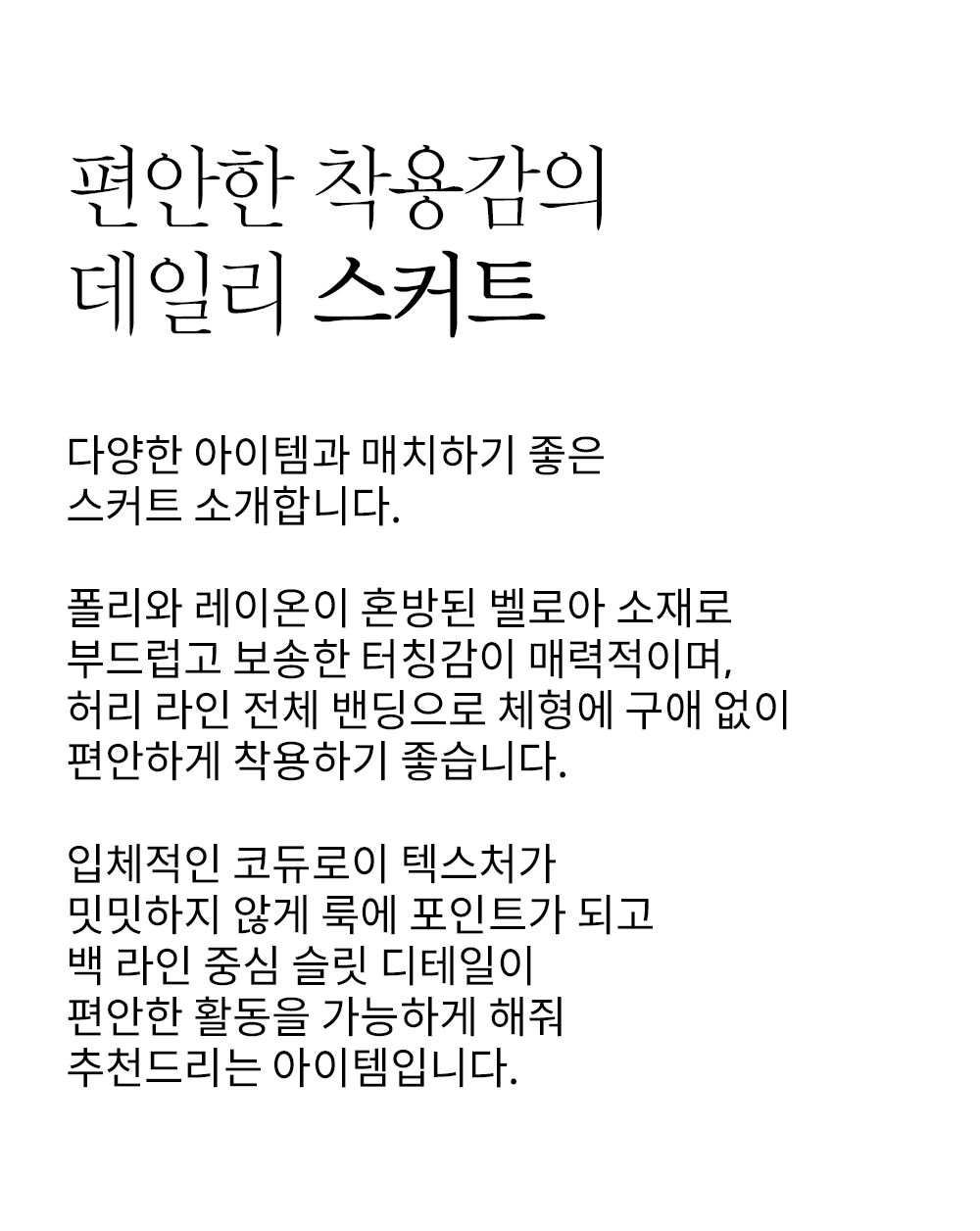 편안한 착용감의
데일리 스커트

다양한 아이템과 매치하기 좋은
스커트 소개합니다.

폴리와 레이온이 혼방된 벨로아 소재로
부드럽고 보송한 터칭감이 매력적이며,
허리 라인 전체 밴딩으로 체형에 구애 없이
편안하게 착용하기 좋습니다.

입체적인 코듀로이 텍스처가
밋밋하지 않게 룩에 포인트가 되고
백 라인 중심 슬릿 디테일이
편안한 활동을 가능하게 해줘
추천드리는 아이템입니다.